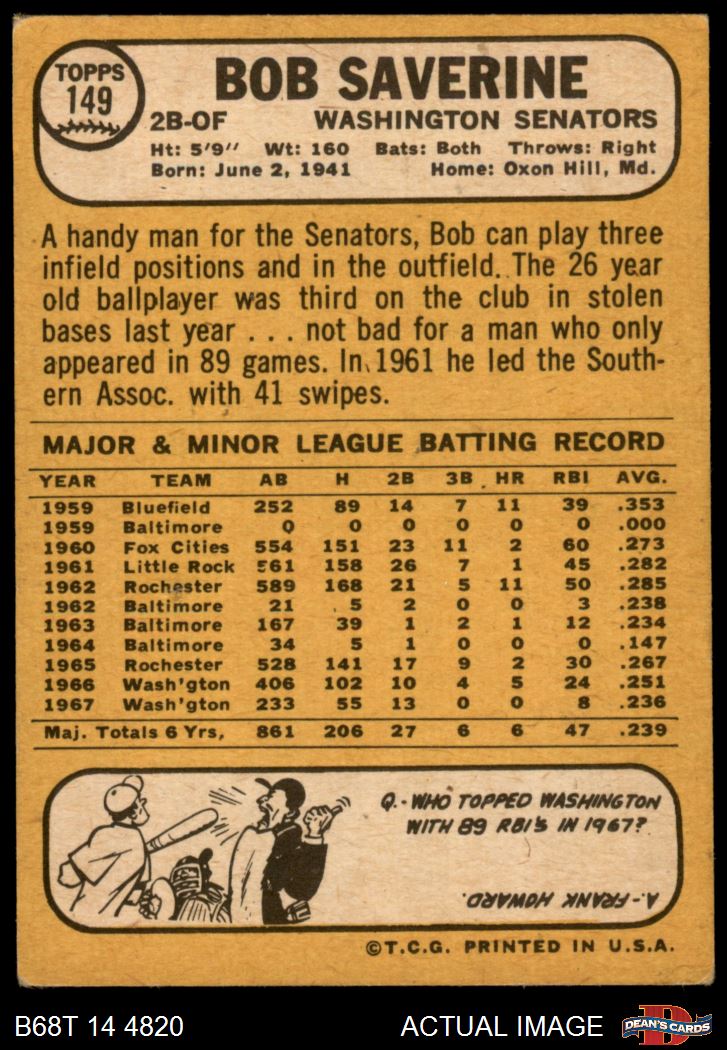 TOPPS
149

BOB SAVERINE

2B-OF WASHINGTON SENATORS

Ht: 5'9" Wt: 160 Bats: Both Throws: Right
Born: June 2, 1941 Home: Oxon Hill, Md.

A handy man for the Senators, Bob can play three infield positions and in the outfield. The 26 year old ballplayer was third on the club in stolen bases last year . . . not bad for a man who only appeared in 89 games. In 1961 he led the Southern Assoc. with 41 swipes.

MAJOR & MINOR LEAGUE BATTING RECORD

| YEAR | TEAM | AB | H | 2B | 3B | HR | RBI | AVG. |
|---|---|---|---|---|---|---|---|---|
| 1959 | Bluefield | 252 | 89 | 14 | 7 | 11 | 39 | .353 |
| 1959 | Baltimore | 0 | 0 | 0 | 0 | 0 | 0 | .000 |
| 1960 | Fox Cities | 554 | 151 | 23 | 11 | 2 | 60 | .273 |
| 1961 | Little Rock | 561 | 158 | 26 | 7 | 1 | 45 | .282 |
| 1962 | Rochester | 589 | 168 | 21 | 5 | 11 | 50 | .285 |
| 1962 | Baltimore | 21 | 5 | 2 | 0 | 0 | 3 | .238 |
| 1963 | Baltimore | 167 | 39 | 1 | 2 | 1 | 12 | .234 |
| 1964 | Baltimore | 34 | 5 | 1 | 0 | 0 | 0 | .147 |
| 1965 | Rochester | 528 | 141 | 17 | 9 | 2 | 30 | .267 |
| 1966 | Wash'gton | 406 | 102 | 10 | 4 | 5 | 24 | .251 |
| 1967 | Wash'gton | 233 | 55 | 13 | 0 | 0 | 8 | .236 |
| Maj. Totals 6 Yrs. | | 861 | 206 | 27 | 6 | 6 | 47 | .239 |

Q.-WHO TOPPED WASHINGTON WITH 89 RBI'S IN 1967?

A.-FRANK HOWARD.

©T.C.G. PRINTED IN U.S.A.

B68T 14 4820

ACTUAL IMAGE

DEAN'S CARDS